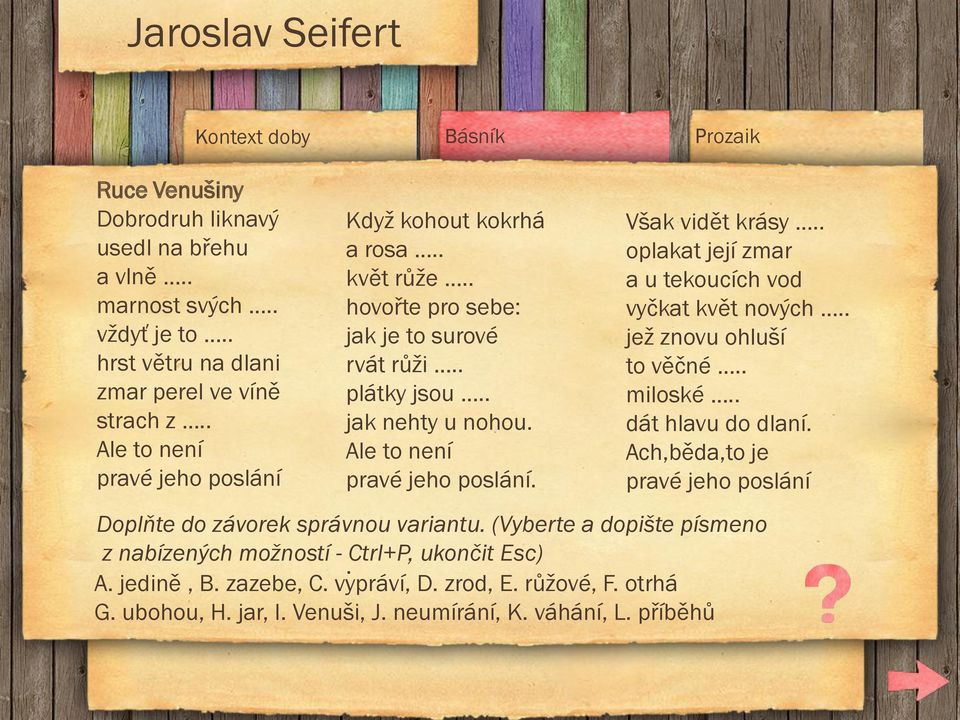 Jaroslav Seifert

Kontext doby

Básník

Prozaik

Ruce Venušiny
Dobrodruh liknavý
usedl na břehu
a vlně .....
marnost svých .....
vždyť je to .....
hrst větru na dlani
zmar perel ve víně
strach z .....
Ale to není
pravé jeho poslání

Když kohout kokrhá
a rosa .....
květ růže .....
hovořte pro sebe:
jak je to surové
rvát růži .....
plátky jsou .....
jak nehty u nohou.
Ale to není
pravé jeho poslání.

Však vidět krásy .....
oplakat její zmar
a u tekoucích vod
vyčkat květ nových .....
jež znovu ohluší
to věčné .....
miloské .....
dát hlavu do dlaní.
Ach,běda,to je
pravé jeho poslání

Doplňte do závorek správnou variantu. (Vyberte a dopište písmeno z nabízených možností - Ctrl+P, ukončit Esc)
A. jedině , B. zazebe, C. vypráví, D. zrod, E. růžové, F. otrhá
G. ubohou, H. jar, I. Venuši, J. neumírání, K. váhání, L. příběhů

?